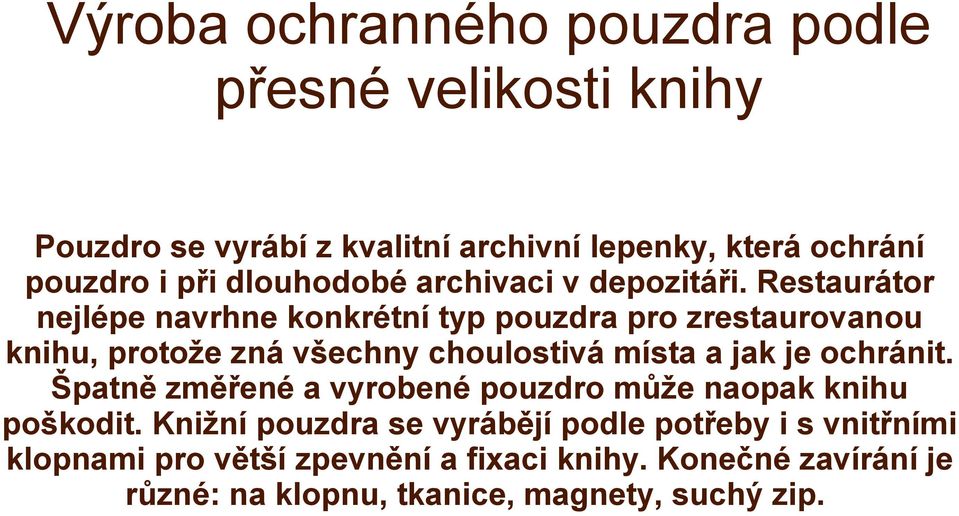 Výroba ochranného pouzdra podle přesné velikosti knihy

Pouzdro se vyrábí z kvalitní archivní lepenky, která ochrání pouzdro i při dlouhodobé archivaci v depozitáři. Restaurátor nejlépe navrhne konkrétní typ pouzdra pro zrestaurovanou knihu, protože zná všechny choulostivá místa a jak je ochránit. Špatně změřené a vyrobené pouzdro může naopak knihu poškodit. Knižní pouzdra se vyrábějí podle potřeby i s vnitřními klopnami pro větší zpevnění a fixaci knihy. Konečné zavírání je různé: na klopnu, tkanice, magnety, suchý zip.